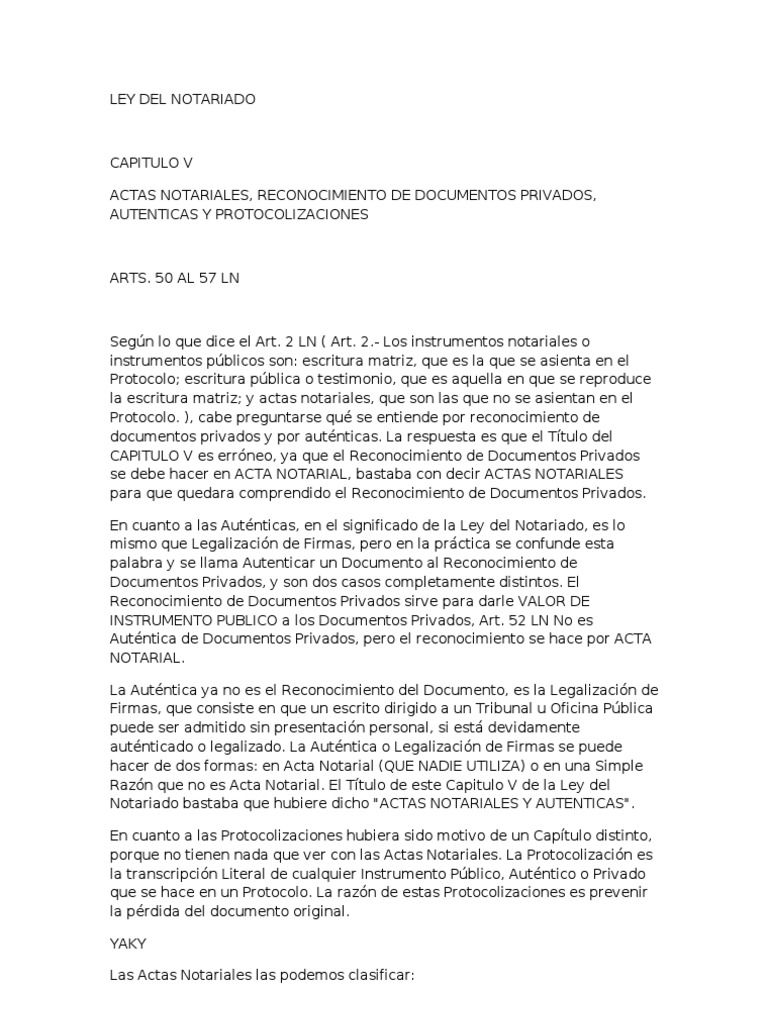 LEY DEL NOTARIADO

CAPITULO V

ACTAS NOTARIALES, RECONOCIMIENTO DE DOCUMENTOS PRIVADOS, AUTENTICAS Y PROTOCOLIZACIONES

ARTS. 50 AL 57 LN

Según lo que dice el Art. 2 LN ( Art. 2.- Los instrumentos notariales o instrumentos públicos son: escritura matriz, que es la que se asienta en el Protocolo; escritura pública o testimonio, que es aquella en que se reproduce la escritura matriz; y actas notariales, que son las que no se asientan en el Protocolo. ), cabe preguntarse qué se entiende por reconocimiento de documentos privados y por auténticas. La respuesta es que el Título del CAPITULO V es erróneo, ya que el Reconocimiento de Documentos Privados se debe hacer en ACTA NOTARIAL, bastaba con decir ACTAS NOTARIALES para que quedara comprendido el Reconocimiento de Documentos Privados.

En cuanto a las Auténticas, en el significado de la Ley del Notariado, es lo mismo que Legalización de Firmas, pero en la práctica se confunde esta palabra y se llama Autenticar un Documento al Reconocimiento de Documentos Privados, y son dos casos completamente distintos. El Reconocimiento de Documentos Privados sirve para darle VALOR DE INSTRUMENTO PUBLICO a los Documentos Privados, Art. 52 LN No es Auténtica de Documentos Privados, pero el reconocimiento se hace por ACTA NOTARIAL.

La Auténtica ya no es el Reconocimiento del Documento, es la Legalización de Firmas, que consiste en que un escrito dirigido a un Tribunal u Oficina Pública puede ser admitido sin presentación personal, si está devidamente auténticado o legalizado. La Auténtica o Legalización de Firmas se puede hacer de dos formas: en Acta Notarial (QUE NADIE UTILIZA) o en una Simple Razón que no es Acta Notarial. El Título de este Capitulo V de la Ley del Notariado bastaba que hubiere dicho "ACTAS NOTARIALES Y AUTENTICAS".

En cuanto a las Protocolizaciones hubiera sido motivo de un Capítulo distinto, porque no tienen nada que ver con las Actas Notariales. La Protocolización es la transcripción Literal de cualquier Instrumento Público, Auténtico o Privado que se hace en un Protocolo. La razón de estas Protocolizaciones es prevenir la pérdida del documento original.

YAKY

Las Actas Notariales las podemos clasificar: